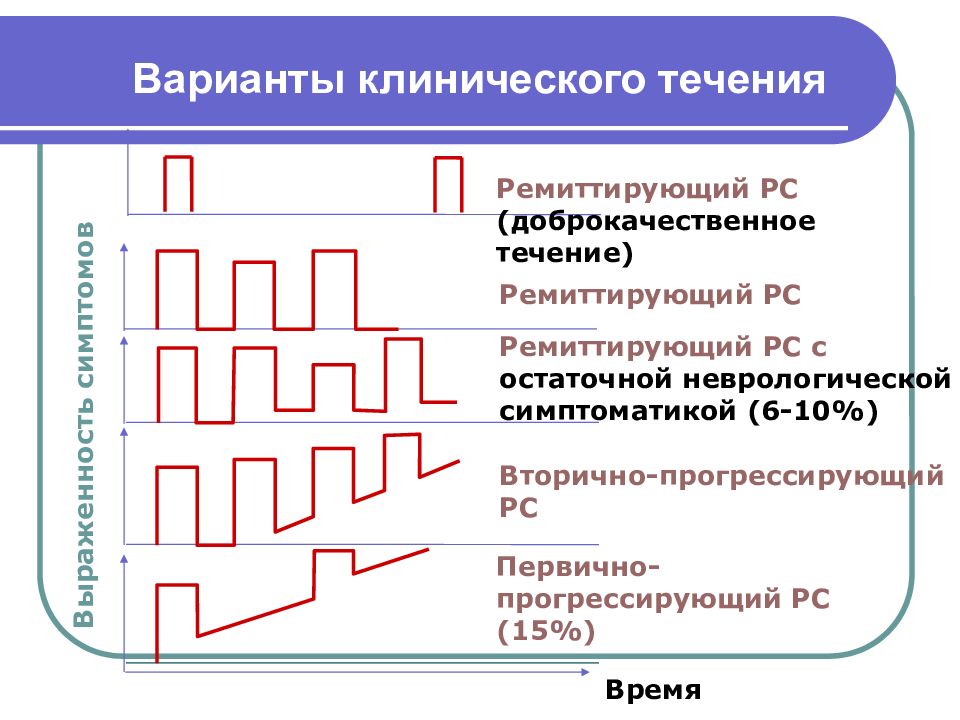 Варианты клинического течения

Выраженность симптомов

Ремиттирующий РС (доброкачественное течение)

Ремиттирующий РС

Ремиттирующий РС с остаточной неврологической симптоматикой (6-10%)

Вторично-прогрессирующий РС

Первично-прогрессирующий РС (15%)

Время